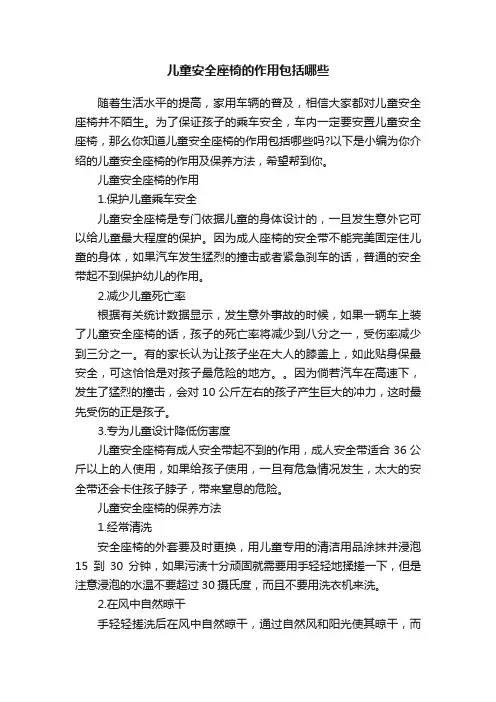 儿童安全座椅的作用包括哪些

随着生活水平的提高，家用车辆的普及，相信大家都对儿童安全座椅并不陌生。为了保证孩子的乘车安全，车内一定要安置儿童安全座椅，那么你知道儿童安全座椅的作用包括哪些吗?以下是小编为你介绍的儿童安全座椅的作用及保养方法，希望帮到你。

儿童安全座椅的作用

1.保护儿童乘车安全

儿童安全座椅是专门依据儿童的身体设计的，一旦发生意外它可以给儿童最大程度的保护。因为成人座椅的安全带不能完美固定住儿童的身体，如果汽车发生猛烈的撞击或者紧急刹车的话，普通的安全带起不到保护幼儿的作用。

2.减少儿童死亡率

根据有关统计数据显示，发生意外事故的时候，如果一辆车上装了儿童安全座椅的话，孩子的死亡率将减少到八分之一，受伤率减少到三分之一。有的家长认为让孩子坐在大人的膝盖上，如此贴身保最安全，可这恰恰是对孩子最危险的地方。。因为倘若汽车在高速下，发生了猛烈的撞击，会对 10 公斤左右的孩子产生巨大的冲力，这时最先受伤的正是孩子。

3.专为儿童设计降低伤害度

儿童安全座椅有成人安全带起不到的作用，成人安全带适合 36 公斤以上的人使用，如果给孩子使用，一旦有危急情况发生，太大的安全带还会卡住孩子脖子，带来窒息的危险。

儿童安全座椅的保养方法

1.经常清洗

安全座椅的外套要及时更换，用儿童专用的清洁用品涂抹并浸泡 15 到 30 分钟，如果污渍十分顽固就需要用手轻轻地揉搓一下，但是注意浸泡的水温不要超过 30 摄氏度，而且不要用洗衣机来洗。

2.在风中自然晾干

手轻轻搓洗后在风中自然晾干，通过自然风和阳光使其晾干，而